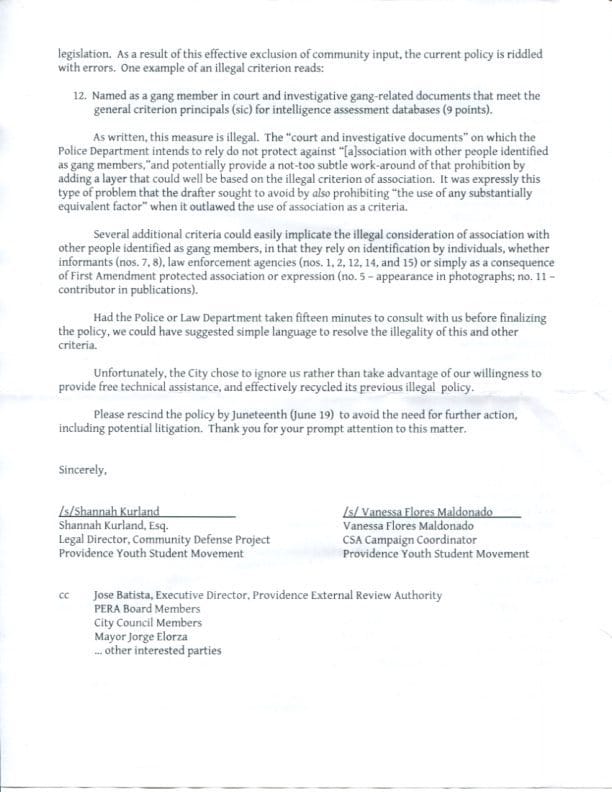 legislation. As a result of this effective exclusion of community input, the current policy is riddled with errors. One example of an illegal criterion reads:

12. Named as a gang member in court and investigative gang-related documents that meet the general criterion principals (sic) for intelligence assessment databases (9 points).

As written, this measure is illegal. The "court and investigative documents" on which the Police Department intends to rely do not protect against "[a]ssociation with other people identified as gang members,"and potentially provide a not-too subtle work-around of that prohibition by adding a layer that could well be based on the illegal criterion of association. It was expressly this type of problem that the drafter sought to avoid by also prohibiting "the use of any substantially equivalent factor" when it outlawed the use of association as a criteria.

Several additional criteria could easily implicate the illegal consideration of association with other people identified as gang members, in that they rely on identification by individuals, whether informants (nos. 7, 8), law enforcement agencies (nos. 1, 2, 12, 14, and 15) or simply as a consequence of First Amendment protected association or expression (no. 5 – appearance in photographs; no. 11 – contributor in publications).

Had the Police or Law Department taken fifteen minutes to consult with us before finalizing the policy, we could have suggested simple language to resolve the illegality of this and other criteria.

Unfortunately, the City chose to ignore us rather than take advantage of our willingness to provide free technical assistance, and effectively recycled its previous illegal policy.

Please rescind the policy by Juneteenth (June 19) to avoid the need for further action, including potential litigation. Thank you for your prompt attention to this matter.

Sincerely,

/s/Shannah Kurland
Shannah Kurland, Esq.
Legal Director, Community Defense Project
Providence Youth Student Movement

/s/ Vanessa Flores Maldonado
Vanessa Flores Maldonado
CSA Campaign Coordinator
Providence Youth Student Movement

cc Jose Batista, Executive Director, Providence External Review Authority
PERA Board Members
City Council Members
Mayor Jorge Elorza
... other interested parties